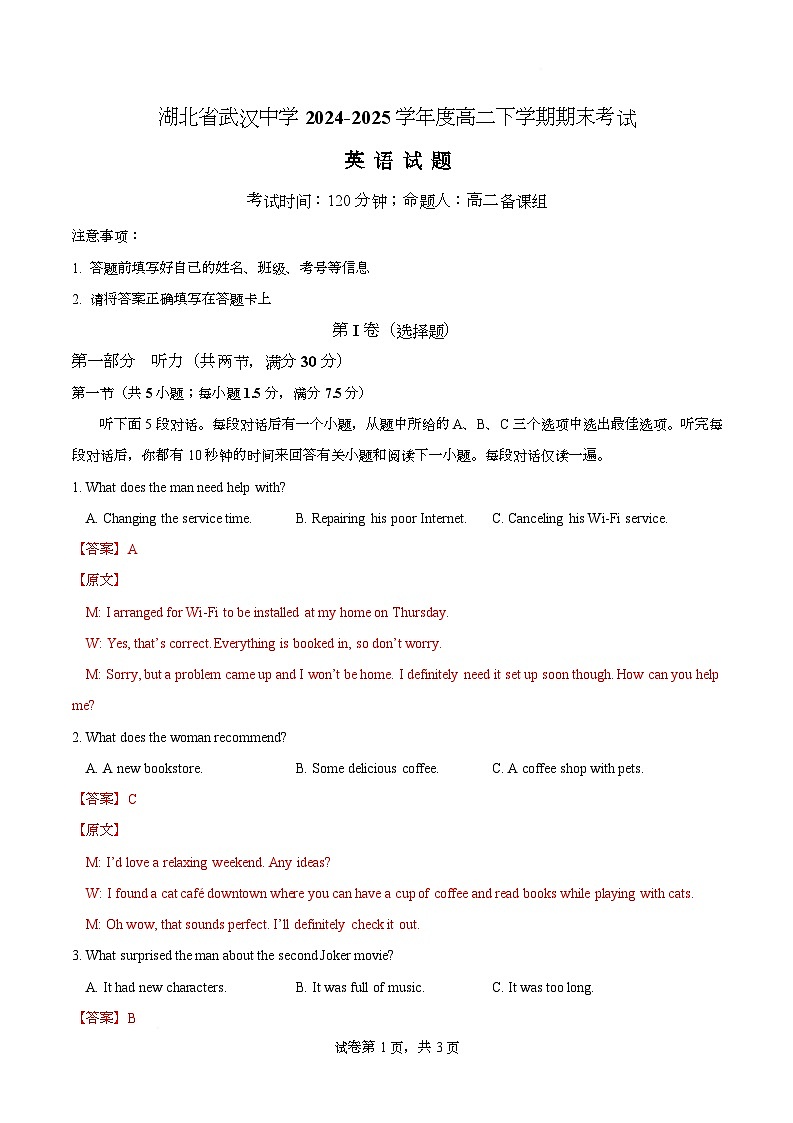 湖北省武汉中学 2024-2025 学年度高二下学期期末考试

英 语 试 题

考试时间：120 分钟；命题人：高二备课组

注意事项：

1. 答题前填写好自己的姓名、班级、考号等信息

2. 请将答案正确填写在答题卡上

第 I 卷（选择题）

第一部分 听力（共两节，满分 30 分）

第一节（共 5 小题；每小题 1.5 分，满分 7.5 分）

听下面 5 段对话。每段对话后有一个小题，从题中所给的 A、B、C 三个选项中选出最佳选项。听完每段对话后，你都有 10 秒钟的时间来回答有关小题和阅读下一小题。每段对话仅读一遍。

1. What does the man need help with?

A. Changing the service time.  B. Repairing his poor Internet.  C. Canceling his Wi-Fi service.

【答案】A

【原文】

M: I arranged for Wi-Fi to be installed at my home on Thursday.

W: Yes, that’s correct. Everything is booked in, so don’t worry.

M: Sorry, but a problem came up and I won’t be home. I definitely need it set up soon though. How can you help me?

2. What does the woman recommend?

A. A new bookstore.  B. Some delicious coffee.  C. A coffee shop with pets.

【答案】C

【原文】

M: I’d love a relaxing weekend. Any ideas?

W: I found a cat café downtown where you can have a cup of coffee and read books while playing with cats.

M: Oh wow, that sounds perfect. I’ll definitely check it out.

3. What surprised the man about the second Joker movie?

A. It had new characters.  B. It was full of music.  C. It was too long.

【答案】B

试卷第 1 页，共 3 页